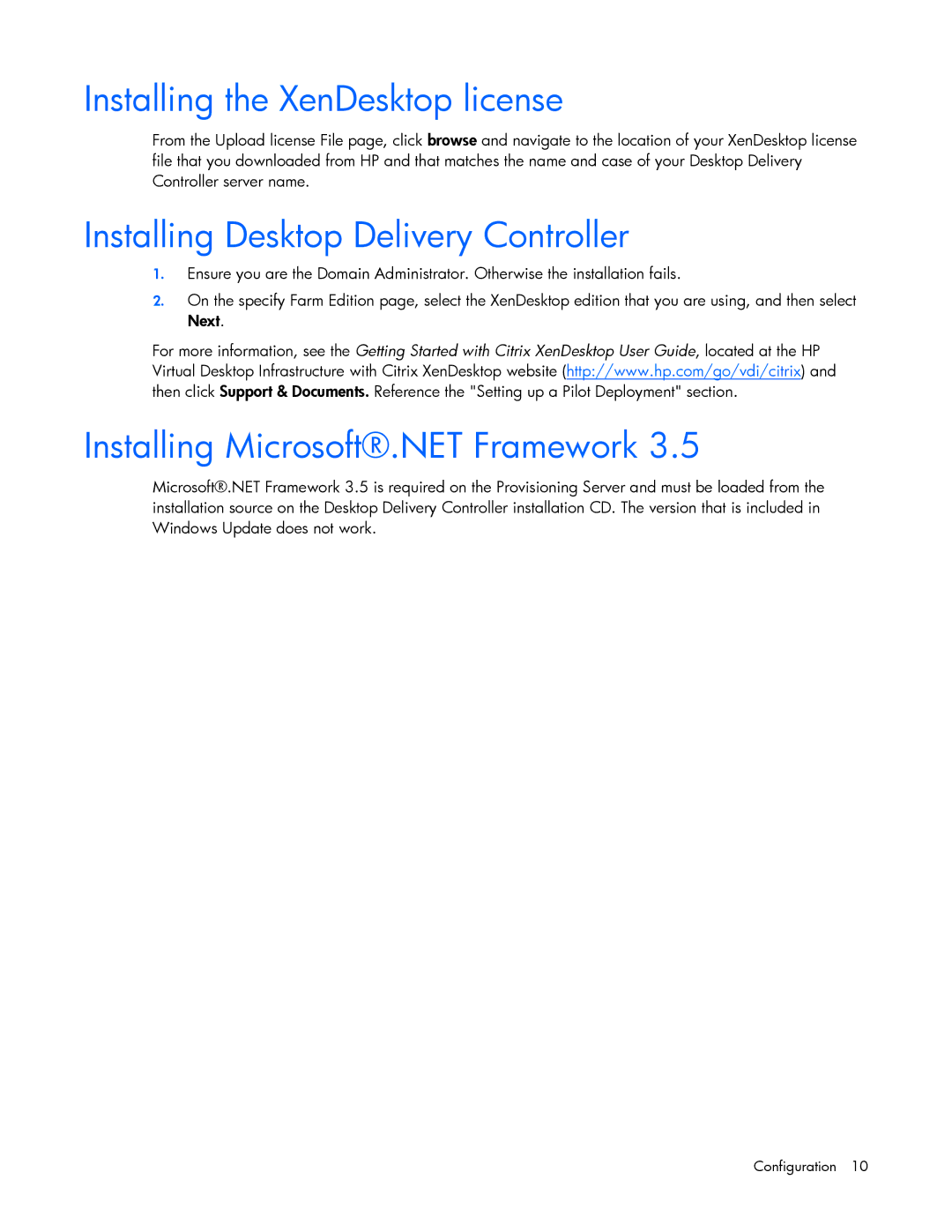 Installing the XenDesktop license

From the Upload license File page, click browse and navigate to the location of your XenDesktop license file that you downloaded from HP and that matches the name and case of your Desktop Delivery Controller server name.

Installing Desktop Delivery Controller

1. Ensure you are the Domain Administrator. Otherwise the installation fails.

2. On the specify Farm Edition page, select the XenDesktop edition that you are using, and then select Next.

For more information, see the Getting Started with Citrix XenDesktop User Guide, located at the HP Virtual Desktop Infrastructure with Citrix XenDesktop website (http://www.hp.com/go/vdi/citrix) and then click Support & Documents. Reference the "Setting up a Pilot Deployment" section.

Installing Microsoft®.NET Framework 3.5

Microsoft®.NET Framework 3.5 is required on the Provisioning Server and must be loaded from the installation source on the Desktop Delivery Controller installation CD. The version that is included in Windows Update does not work.

Configuration 10